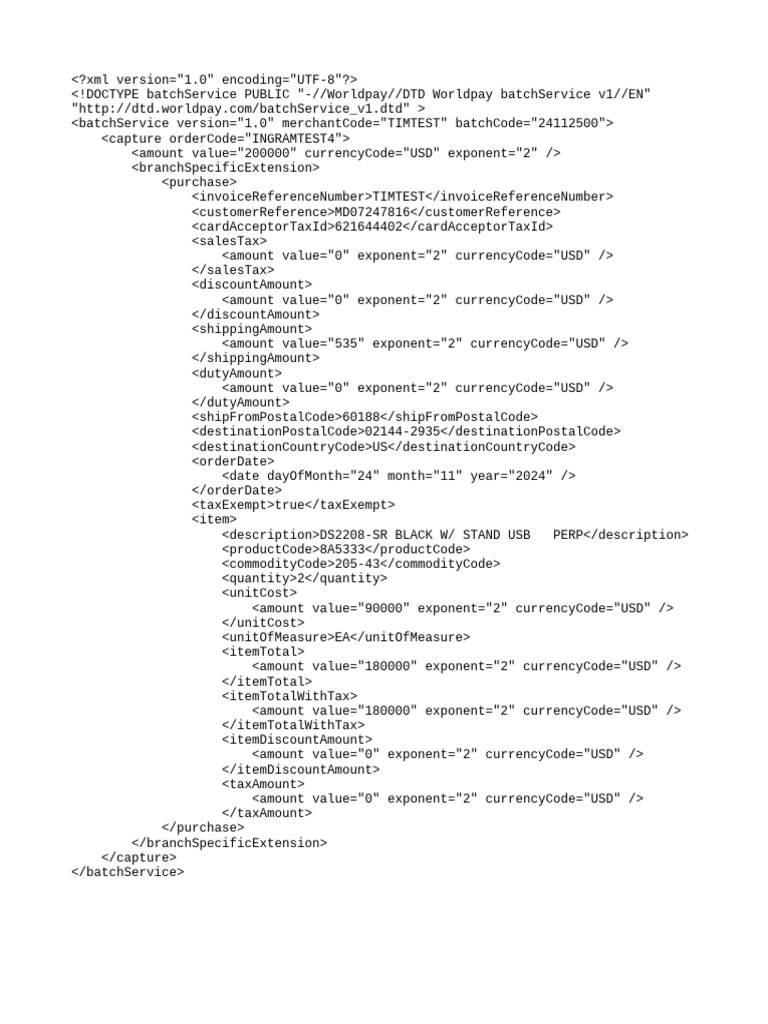 <?xml version="1.0" encoding="UTF-8"?>
<!DOCTYPE batchService PUBLIC "-//Worldpay//DTD Worldpay batchService v1//EN"
"http://dtd.worldpay.com/batchService_v1.dtd" >
<batchService version="1.0" merchantCode="TIMTEST" batchCode="24112500">
    <capture orderCode="INGRAMTEST4">
        <amount value="200000" currencyCode="USD" exponent="2" />
        <branchSpecificExtension>
            <purchase>
                <invoiceReferenceNumber>TIMTEST</invoiceReferenceNumber>
                <customerReference>MD07247816</customerReference>
                <cardAcceptorTaxId>621644402</cardAcceptorTaxId>
                <salesTax>
                    <amount value="0" exponent="2" currencyCode="USD" />
                </salesTax>
                <discountAmount>
                    <amount value="0" exponent="2" currencyCode="USD" />
                </discountAmount>
                <shippingAmount>
                    <amount value="535" exponent="2" currencyCode="USD" />
                </shippingAmount>
                <dutyAmount>
                    <amount value="0" exponent="2" currencyCode="USD" />
                </dutyAmount>
                <shipFromPostalCode>60188</shipFromPostalCode>
                <destinationPostalCode>02144-2935</destinationPostalCode>
                <destinationCountryCode>US</destinationCountryCode>
                <orderDate>
                    <date dayOfMonth="24" month="11" year="2024" />
                </orderDate>
                <taxExempt>true</taxExempt>
                <item>
                    <description>DS2208-SR BLACK W/ STAND USB   PERP</description>
                    <productCode>8A5333</productCode>
                    <commodityCode>205-43</commodityCode>
                    <quantity>2</quantity>
                    <unitCost>
                        <amount value="90000" exponent="2" currencyCode="USD" />
                    </unitCost>
                    <unitOfMeasure>EA</unitOfMeasure>
                    <itemTotal>
                        <amount value="180000" exponent="2" currencyCode="USD" />
                    </itemTotal>
                    <itemTotalWithTax>
                        <amount value="180000" exponent="2" currencyCode="USD" />
                    </itemTotalWithTax>
                    <itemDiscountAmount>
                        <amount value="0" exponent="2" currencyCode="USD" />
                    </itemDiscountAmount>
                    <taxAmount>
                        <amount value="0" exponent="2" currencyCode="USD" />
                    </taxAmount>
            </purchase>
        </branchSpecificExtension>
    </capture>
</batchService>